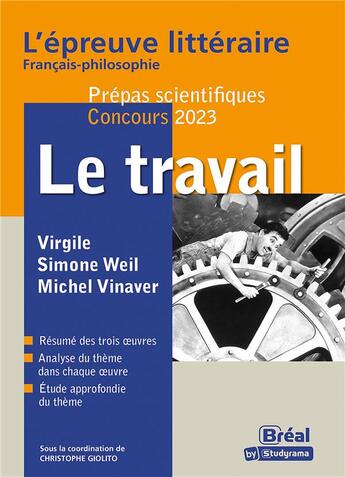 L'épreuve littéraire
Français-philosophie

Prépas scientifiques
Concours 2023

Le travail

Virgile
Simone Weil
Michel Vinaver

Résumé des trois œuvres

Analyse du thème dans chaque œuvre

Étude approfondie du thème

Sous la coordination de
CHRISTOPHE GIOLITO

Bréal
by Studyrama